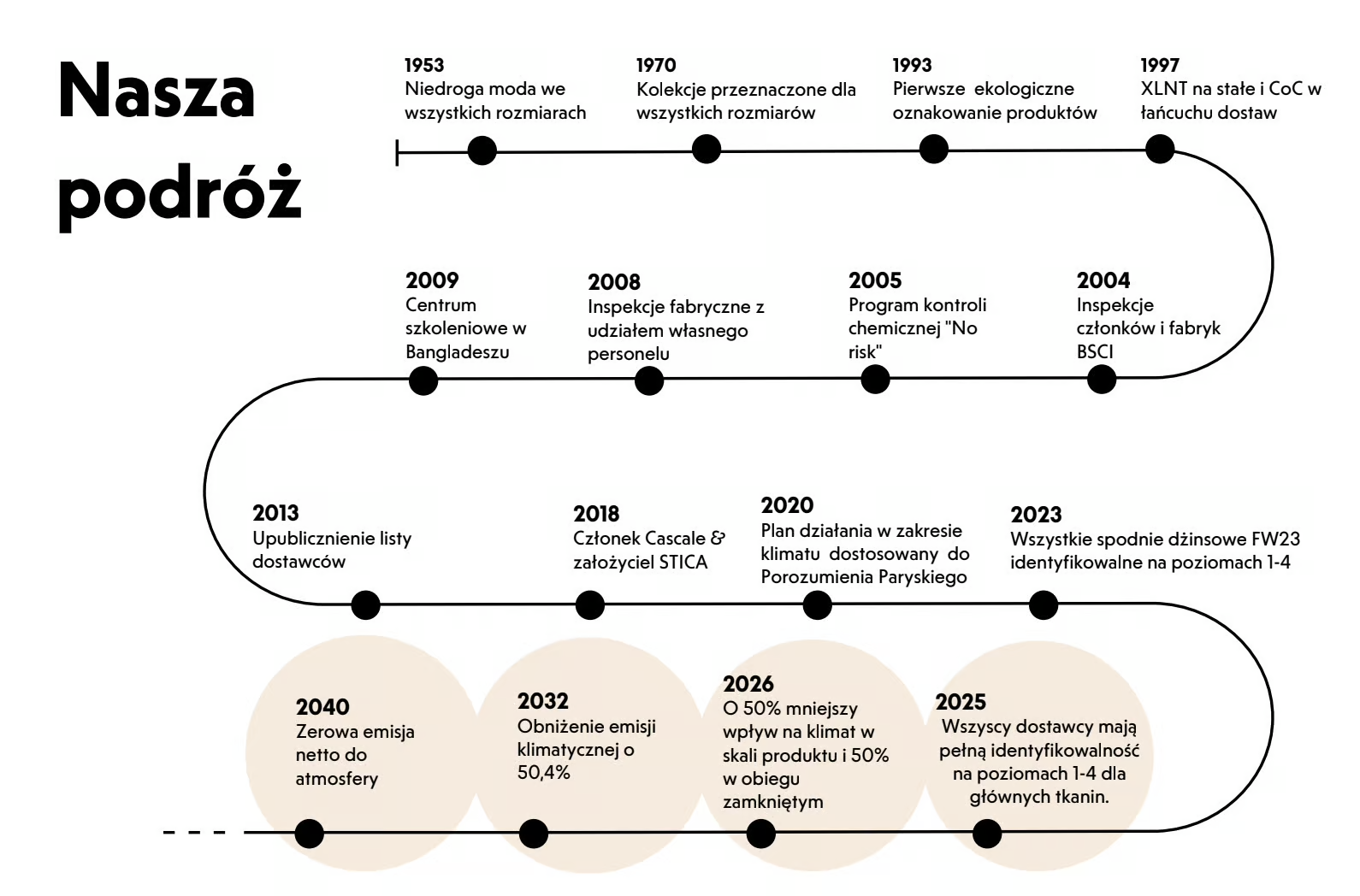 Nasza podróż

1953
Niedroga moda we wszystkich rozmiarach

1970
Kolekcje przeznaczone dla wszystkich rozmiarów

1993
Pierwsze ekologiczne oznakowanie produktów

1997
XLNT na stałe i CoC w łańcuchu dostaw

2004
Inspekcje członków i fabryk BSCI

2005
Program kontroli chemicznej "No risk"

2008
Inspekcje fabryczne z udziałem własnego personelu

2009
Centrum szkoleniowe w Bangladeszu

2013
Upublicznienie listy dostawców

2018
Członek Cascale & założyciel STICA

2020
Plan działania w zakresie klimatu dostosowany do Porozumienia Paryskiego

2023
Wszystkie spodnie dżinsowe FW23 identyfikowalne na poziomach 1-4

2025
Wszyscy dostawcy mają pełną identyfikowalność na poziomach 1-4 dla głównych tkanin.

2026
O 50% mniejszy wpływ na klimat w skali produktu i 50% w obiegu zamkniętym

2032
Obniżenie emisji klimatycznej o 50,4%

2040
Zerowa emisja netto do atmosfery